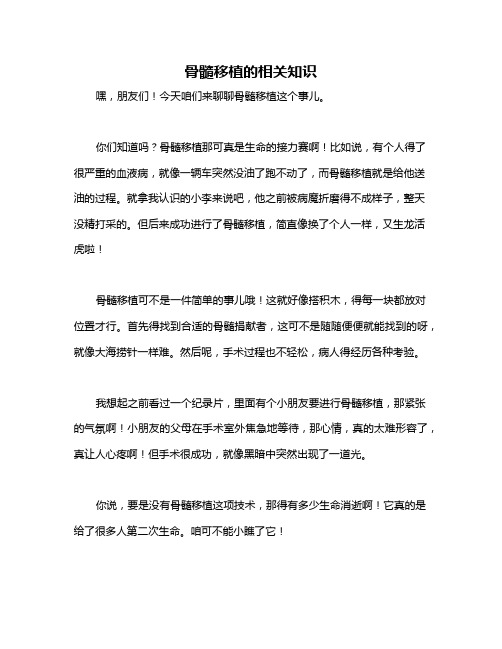 骨髓移植的相关知识

嘿，朋友们！今天咱们来聊聊骨髓移植这个事儿。

你们知道吗？骨髓移植那可真是生命的接力赛啊！比如说，有个人得了很严重的血液病，就像一辆车突然没油了跑不动了，而骨髓移植就是给他送油的过程。就拿我认识的小李来说吧，他之前被病魔折磨得不成样子，整天没精打采的。但后来成功进行了骨髓移植，简直像换了个人一样，又生龙活虎啦！

骨髓移植可不是一件简单的事儿哦！这就好像搭积木，得每一块都放对位置才行。首先得找到合适的骨髓捐献者，这可不是随随便便就能找到的呀，就像大海捞针一样难。然后呢，手术过程也不轻松，病人得经历各种考验。

我想起之前看过一个纪录片，里面有个小朋友要进行骨髓移植，那紧张的气氛啊！小朋友的父母在手术室外焦急地等待，那心情，真的太难形容了，真让人心疼啊！但手术很成功，就像黑暗中突然出现了一道光。

你说，要是没有骨髓移植这项技术，那得有多少生命消逝啊！它真的是给了很多人第二次生命。咱可不能小瞧了它！